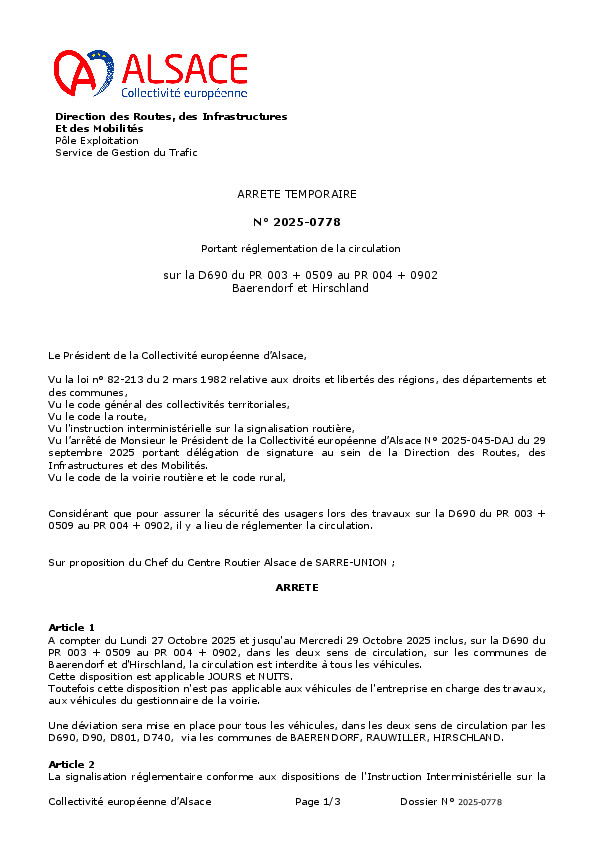 ALSACE
Collectivité européenne

Direction des Routes, des Infrastructures
Et des Mobilités
Pôle Exploitation
Service de Gestion du Trafic

ARRETE TEMPORAIRE

N° 2025-0778

Portant réglementation de la circulation

sur la D690 du PR 003 + 0509 au PR 004 + 0902
Baerendorf et Hirschland

Le Président de la Collectivité européenne d'Alsace,

Vu la loi n° 82-213 du 2 mars 1982 relative aux droits et libertés des régions, des départements et des communes,
Vu le code général des collectivités territoriales,
Vu le code la route,
Vu l'instruction interministérielle sur la signalisation routière,
Vu l'arrêté de Monsieur le Président de la Collectivité européenne d'Alsace N° 2025-045-DAJ du 29 septembre 2025 portant délégation de signature au sein de la Direction des Routes, des Infrastructures et des Mobilités.
Vu le code de la voirie routière et le code rural,

Considérant que pour assurer la sécurité des usagers lors des travaux sur la D690 du PR 003 + 0509 au PR 004 + 0902, il y a lieu de réglementer la circulation.

Sur proposition du Chef du Centre Routier Alsace de SARRE-UNION ;

ARRETE

Article 1
A compter du Lundi 27 Octobre 2025 et jusqu'au Mercredi 29 Octobre 2025 inclus, sur la D690 du PR 003 + 0509 au PR 004 + 0902, dans les deux sens de circulation, sur les communes de Baerendorf et d'Hirschland, la circulation est interdite à tous les véhicules.
Cette disposition est applicable JOURS et NUITS.
Toutefois cette disposition n'est pas applicable aux véhicules de l'entreprise en charge des travaux, aux véhicules du gestionnaire de la voirie.

Une déviation sera mise en place pour tous les véhicules, dans les deux sens de circulation par les D690, D90, D801, D740, via les communes de BAERENDORF, RAUWILLER, HIRSCHLAND.

Article 2
La signalisation réglementaire conforme aux dispositions de l'Instruction Interministérielle sur la

Collectivité européenne d'Alsace Page 1/3 Dossier N° 2025-0778